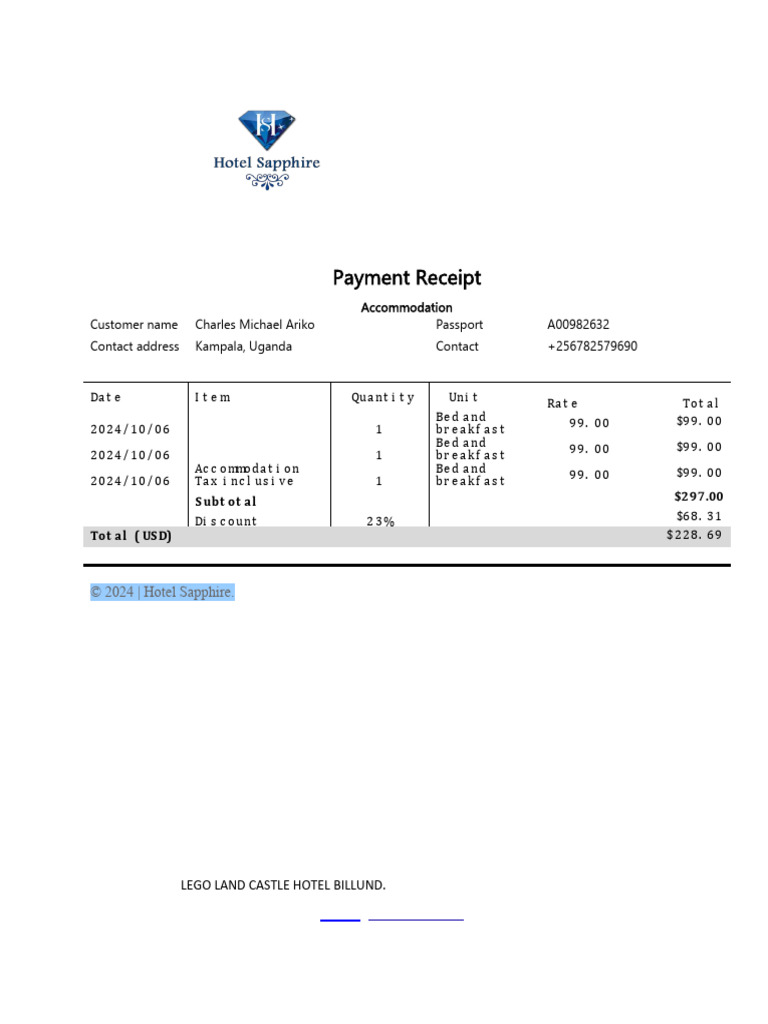 Hotel Sapphire

Payment Receipt

Accommodation

Customer name Charles Michael Ariko Passport A00982632
Contact address Kampala, Uganda Contact +256782579690

| Date | Item | Quantity | Unit | Rate | Total |
|---|---|---|---|---|---|
| 2024/10/06 | | 1 | Bed and breakfast | 99.00 | $99.00 |
| 2024/10/06 | | 1 | Bed and breakfast | 99.00 | $99.00 |
| 2024/10/06 | Accommodation Tax inclusive | 1 | Bed and breakfast | 99.00 | $99.00 |
| | Subtotal | | | | $297.00 |
| | Discount | 23% | | | $68.31 |
| Total (USD) | | | | | $228.69 |

© 2024 | Hotel Sapphire.

LEGO LAND CASTLE HOTEL BILLUND.